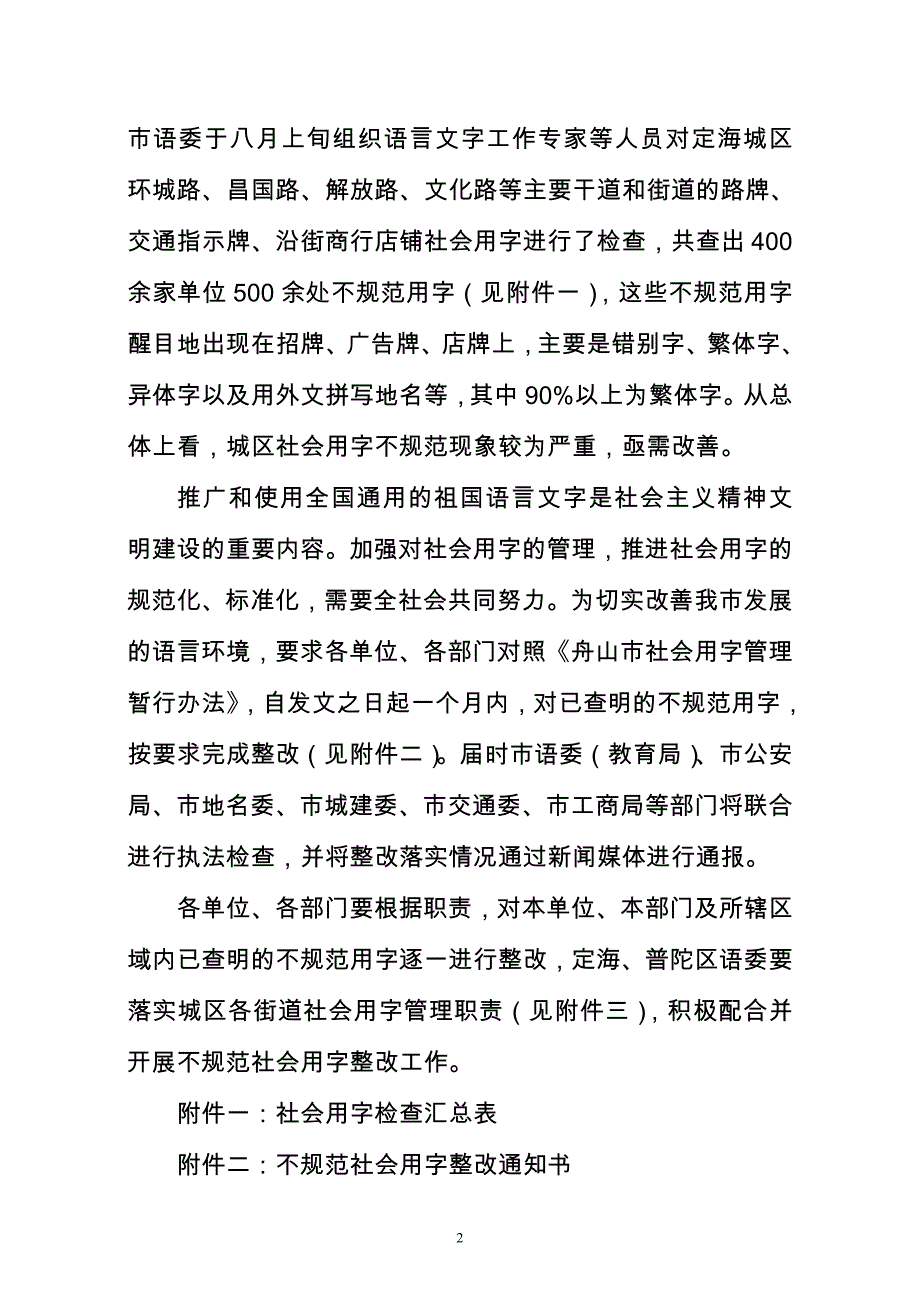 市语委于八月上旬组织语言文字工作专家等人员对定海城区环城路、昌国路、解放路、文化路等主要干道和街道的路牌、交通指示牌、沿街商行店铺社会用字进行了检查，共查出 400 余家单位 500 余处不规范用字（见附件一），这些不规范用字醒目地出现在招牌、广告牌、店牌上，主要是错别字、繁体字、异体字以及用外文拼写地名等，其中 90%以上为繁体字。从总体上看，城区社会用字不规范现象较为严重，亟需改善。

推广和使用全国通用的祖国语言文字是社会主义精神文明建设的重要内容。加强对社会用字的管理，推进社会用字的规范化、标准化，需要全社会共同努力。为切实改善我市发展的语言环境，要求各单位、各部门对照《舟山市社会用字管理暂行办法》，自发文之日起一个月内，对已查明的不规范用字，按要求完成整改（见附件二）。届时市语委（教育局）、市公安局、市地名委、市城建委、市交通委、市工商局等部门将联合进行执法检查，并将整改落实情况通过新闻媒体进行通报。

各单位、各部门要根据职责，对本单位、本部门及所辖区域内已查明的不规范用字逐一进行整改，定海、普陀区语委要落实城区各街道社会用字管理职责（见附件三），积极配合并开展不规范社会用字整改工作。

附件一：社会用字检查汇总表

附件二：不规范社会用字整改通知书

2